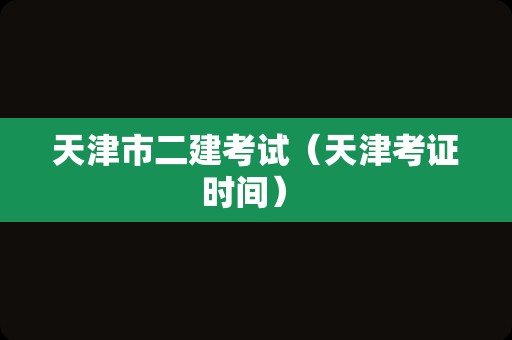 天津市二建考试（天津考证时间）